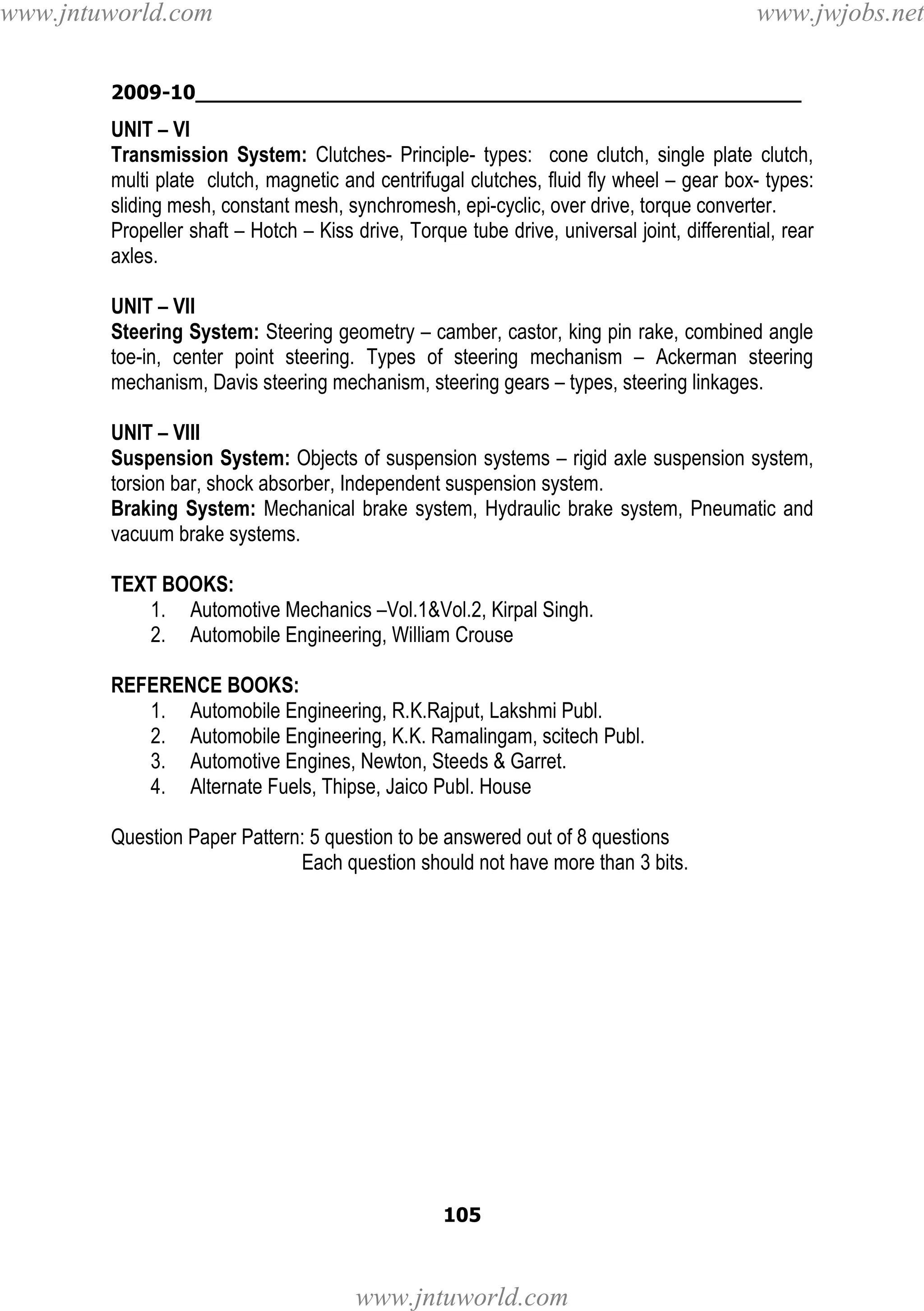 www.jntuworld.com www.jwjobs.net

2009-10

UNIT – VI
Transmission System: Clutches- Principle- types: cone clutch, single plate clutch, multi plate clutch, magnetic and centrifugal clutches, fluid fly wheel – gear box- types: sliding mesh, constant mesh, synchromesh, epi-cyclic, over drive, torque converter. Propeller shaft – Hotch – Kiss drive, Torque tube drive, universal joint, differential, rear axles.

UNIT – VII
Steering System: Steering geometry – camber, castor, king pin rake, combined angle toe-in, center point steering. Types of steering mechanism – Ackerman steering mechanism, Davis steering mechanism, steering gears – types, steering linkages.

UNIT – VIII
Suspension System: Objects of suspension systems – rigid axle suspension system, torsion bar, shock absorber, Independent suspension system.
Braking System: Mechanical brake system, Hydraulic brake system, Pneumatic and vacuum brake systems.

TEXT BOOKS:
1. Automotive Mechanics –Vol.1&Vol.2, Kirpal Singh.
2. Automobile Engineering, William Crouse

REFERENCE BOOKS:
1. Automobile Engineering, R.K.Rajput, Lakshmi Publ.
2. Automobile Engineering, K.K. Ramalingam, scitech Publ.
3. Automotive Engines, Newton, Steeds & Garret.
4. Alternate Fuels, Thipse, Jaico Publ. House

Question Paper Pattern: 5 question to be answered out of 8 questions
Each question should not have more than 3 bits.

105

www.jntuworld.com